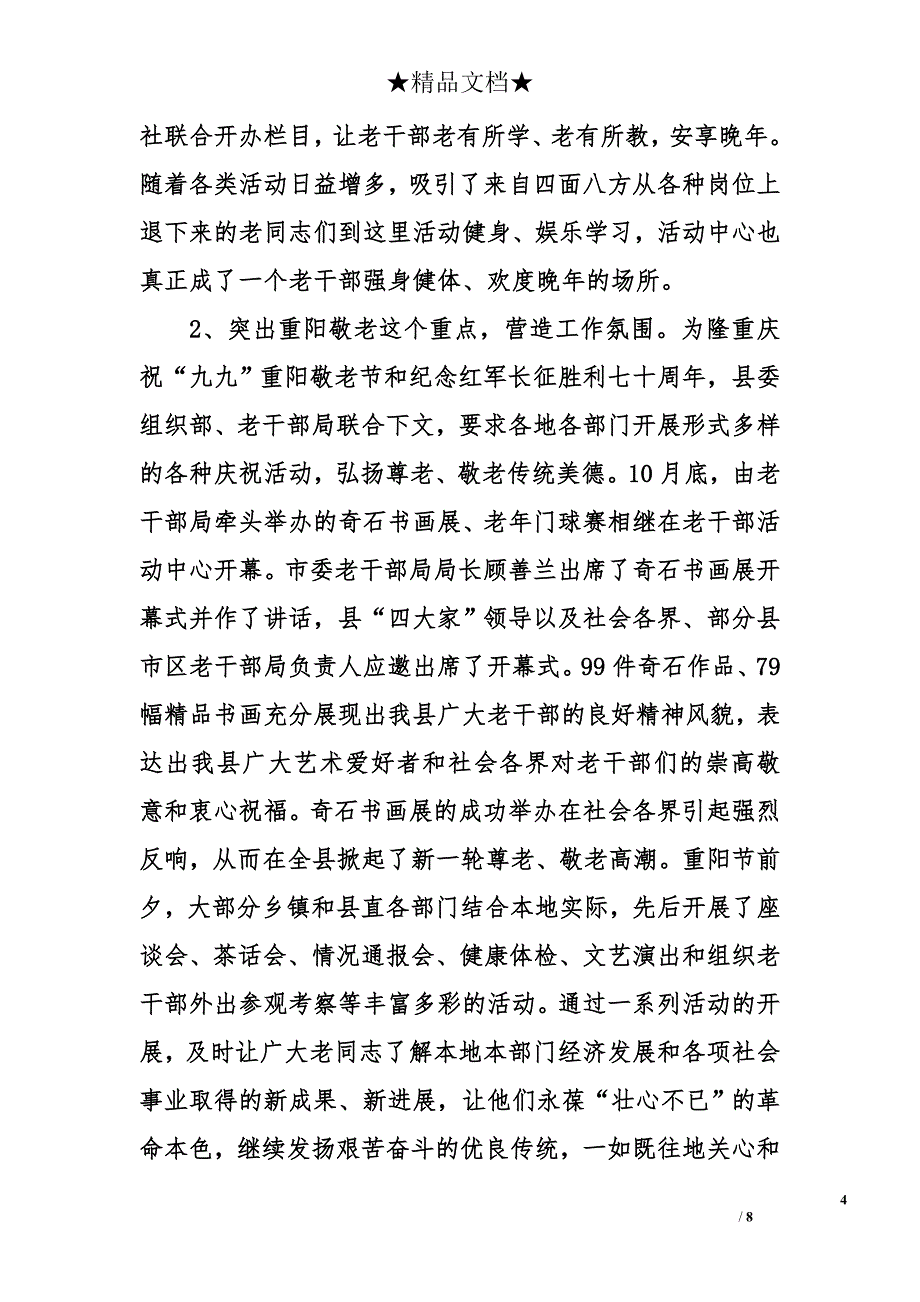 ★精品文档★

社联合开办栏目，让老干部老有所学、老有所教，安享晚年。随着各类活动日益增多，吸引了来自四面八方从各种岗位上退下来的老同志们到这里活动健身、娱乐学习，活动中心也真正成了一个老干部强身健体、欢度晚年的场所。

2、突出重阳敬老这个重点，营造工作氛围。为隆重庆祝“九九”重阳敬老节和纪念红军长征胜利七十周年，县委组织部、老干部局联合下文，要求各地各部门开展形式多样的各种庆祝活动，弘扬尊老、敬老传统美德。10月底，由老干部局牵头举办的奇石书画展、老年门球赛相继在老干部活动中心开幕。市委老干部局局长顾善兰出席了奇石书画展开幕式并作了讲话，县“四大家”领导以及社会各界、部分县市区老干部局负责人应邀出席了开幕式。99件奇石作品、79幅精品书画充分展现出我县广大老干部的良好精神风貌，表达出我县广大艺术爱好者和社会各界对老干部们的崇高敬意和衷心祝福。奇石书画展的成功举办在社会各界引起强烈反响，从而在全县掀起了新一轮尊老、敬老高潮。重阳节前夕，大部分乡镇和县直各部门结合本地实际，先后开展了座谈会、茶话会、情况通报会、健康体检、文艺演出和组织老干部外出参观考察等丰富多彩的活动。通过一系列活动的开展，及时让广大老同志了解本地本部门经济发展和各项社会事业取得的新成果、新进展，让他们永葆“壮心不已”的革命本色，继续发扬艰苦奋斗的优良传统，一如既往地关心和

4

/ 8